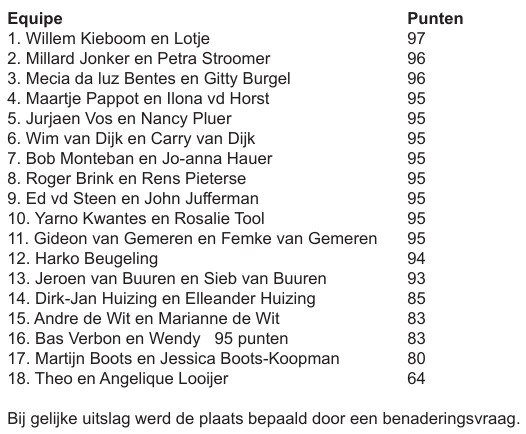 | Equipe | Punten |
|---|---|
| 1. Willem Kieboom en Lotje | 97 |
| 2. Millard Jonker en Petra Stroomer | 96 |
| 3. Mecia da luz Bentes en Gitty Burgel | 96 |
| 4. Maartje Pappot en Ilona vd Horst | 95 |
| 5. Jurjaen Vos en Nancy Pluer | 95 |
| 6. Wim van Dijk en Carry van Dijk | 95 |
| 7. Bob Monteban en Jo-anna Hauer | 95 |
| 8. Roger Brink en Rens Pieterse | 95 |
| 9. Ed vd Steen en John Jufferman | 95 |
| 10. Yarno Kwantes en Rosalie Tool | 95 |
| 11. Gideon van Gemeren en Femke van Gemeren | 95 |
| 12. Harko Beugeling | 94 |
| 13. Jeroen van Buuren en Sieb van Buuren | 93 |
| 14. Dirk-Jan Huizing en Elleander Huizing | 85 |
| 15. Andre de Wit en Marianne de Wit | 83 |
| 16. Bas Verbon en Wendy 95 punten | 83 |
| 17. Martijn Boots en Jessica Boots-Koopman | 80 |
| 18. Theo en Angelique Looijer | 64 |

Bij gelijke uitslag werd de plaats bepaald door een benaderingsvraag.